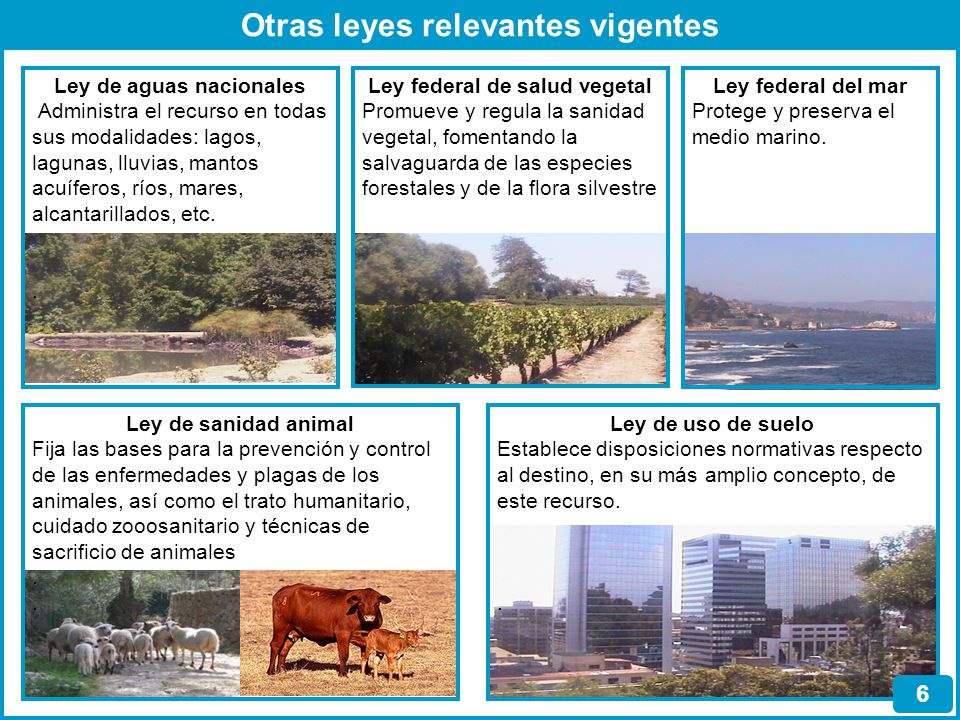 Otras leyes relevantes vigentes

Ley de aguas nacionales
Administra el recurso en todas sus modalidades: lagos, lagunas, lluvias, mantos acuíferos, ríos, mares, alcantarillados, etc.

Ley federal de salud vegetal
Promueve y regula la sanidad vegetal, fomentando la salvaguarda de las especies forestales y de la flora silvestre

Ley federal del mar
Protege y preserva el medio marino.

Ley de sanidad animal
Fija las bases para la prevención y control de las enfermedades y plagas de los animales, así como el trato humanitario, cuidado zooosanitario y técnicas de sacrificio de animales

Ley de uso de suelo
Establece disposiciones normativas respecto al destino, en su más amplio concepto, de este recurso.

6